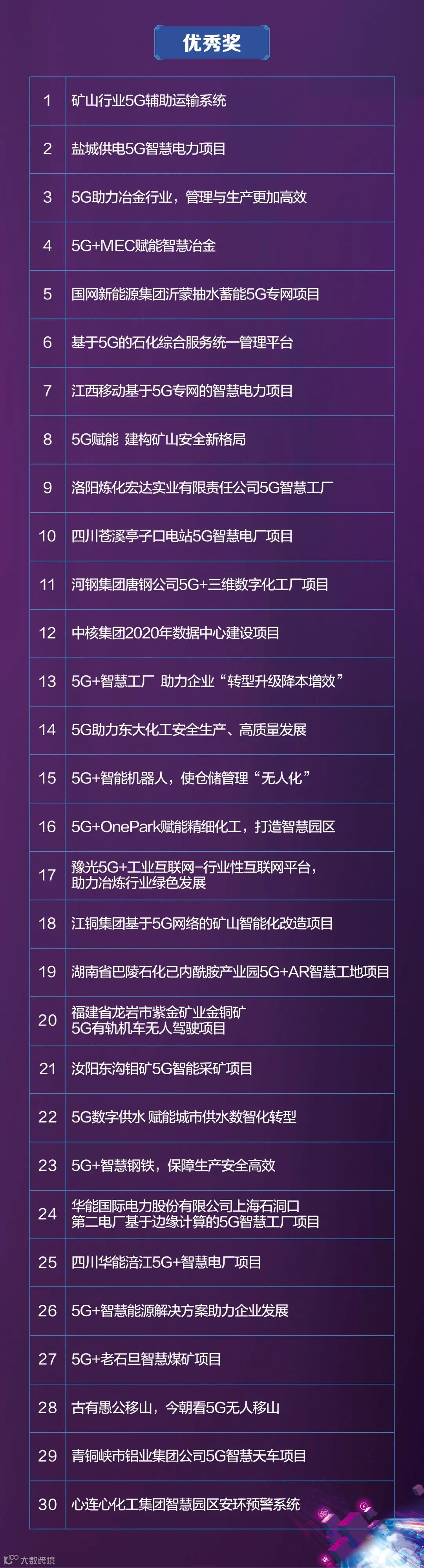 优秀奖

| 1 | 矿山行业5G辅助运输系统 |
|---|---|
| 2 | 盐城供电5G智慧电力项目 |
| 3 | 5G助力冶金行业，管理与生产更加高效 |
| 4 | 5G+MEC赋能智慧冶金 |
| 5 | 国网新能源集团沂蒙抽水蓄能5G专网项目 |
| 6 | 基于5G的石化综合服务统一管理平台 |
| 7 | 江西移动基于5G专网的智慧电力项目 |
| 8 | 5G赋能 建构矿山安全新格局 |
| 9 | 洛阳炼化宏达实业有限责任公司5G智慧工厂 |
| 10 | 四川苍溪亭子口电站5G智慧电厂项目 |
| 11 | 河钢集团唐钢公司5G+三维数字化工厂项目 |
| 12 | 中核集团2020年数据中心建设项目 |
| 13 | 5G+智慧工厂 助力企业“转型升级降本增效” |
| 14 | 5G助力东大化工安全生产、高质量发展 |
| 15 | 5G+智能机器人，使仓储管理“无人化” |
| 16 | 5G+OnePark赋能精细化工，打造智慧园区 |
| 17 | 豫光5G+工业互联网-行业性互联网平台，助力冶炼行业绿色发展 |
| 18 | 江铜集团基于5G网络的矿山智能化改造项目 |
| 19 | 湖南省巴陵石化已内酰胺产业园5G+AR智慧工地项目 |
| 20 | 福建省龙岩市紫金矿业金铜矿5G有轨机车无人驾驶项目 |
| 21 | 汝阳东沟钼矿5G智能采矿项目 |
| 22 | 5G数字供水 赋能城市供水数智化转型 |
| 23 | 5G+智慧钢铁，保障生产安全高效 |
| 24 | 华能国际电力股份有限公司上海石洞口第二电厂基于边缘计算的5G智慧工厂项目 |
| 25 | 四川华能涪江5G+智慧电厂项目 |
| 26 | 5G+智慧能源解决方案助力企业发展 |
| 27 | 5G+老石旦智慧煤矿项目 |
| 28 | 古有愚公移山，今朝看5G无人移山 |
| 29 | 青铜峡市铝业集团公司5G智慧天车项目 |
| 30 | 心连心化工集团智慧园区安环预警系统 |

大数跨境